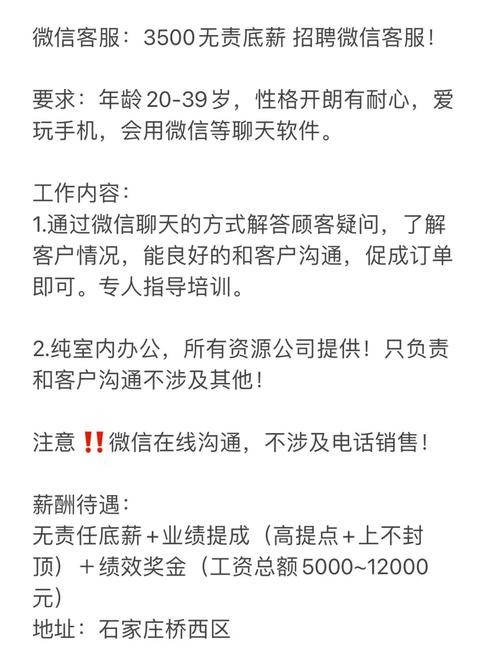 微信客服：3500无责底薪 招聘微信客服！

要求：年龄20-39岁，性格开朗有耐心，爱玩手机，会用微信等聊天软件。

工作内容：
1.通过微信聊天的方式解答顾客疑问，了解客户情况，能良好的和客户沟通，促成订单即可。专人指导培训。

2.纯室内办公，所有资源公司提供！只负责和客户沟通不涉及其他！

注意‼️微信在线沟通，不涉及电话销售！

薪酬待遇：
无责任底薪＋业绩提成（高提点＋上不封顶）＋绩效奖金（工资总额5000~12000元）
地址：石家庄桥西区